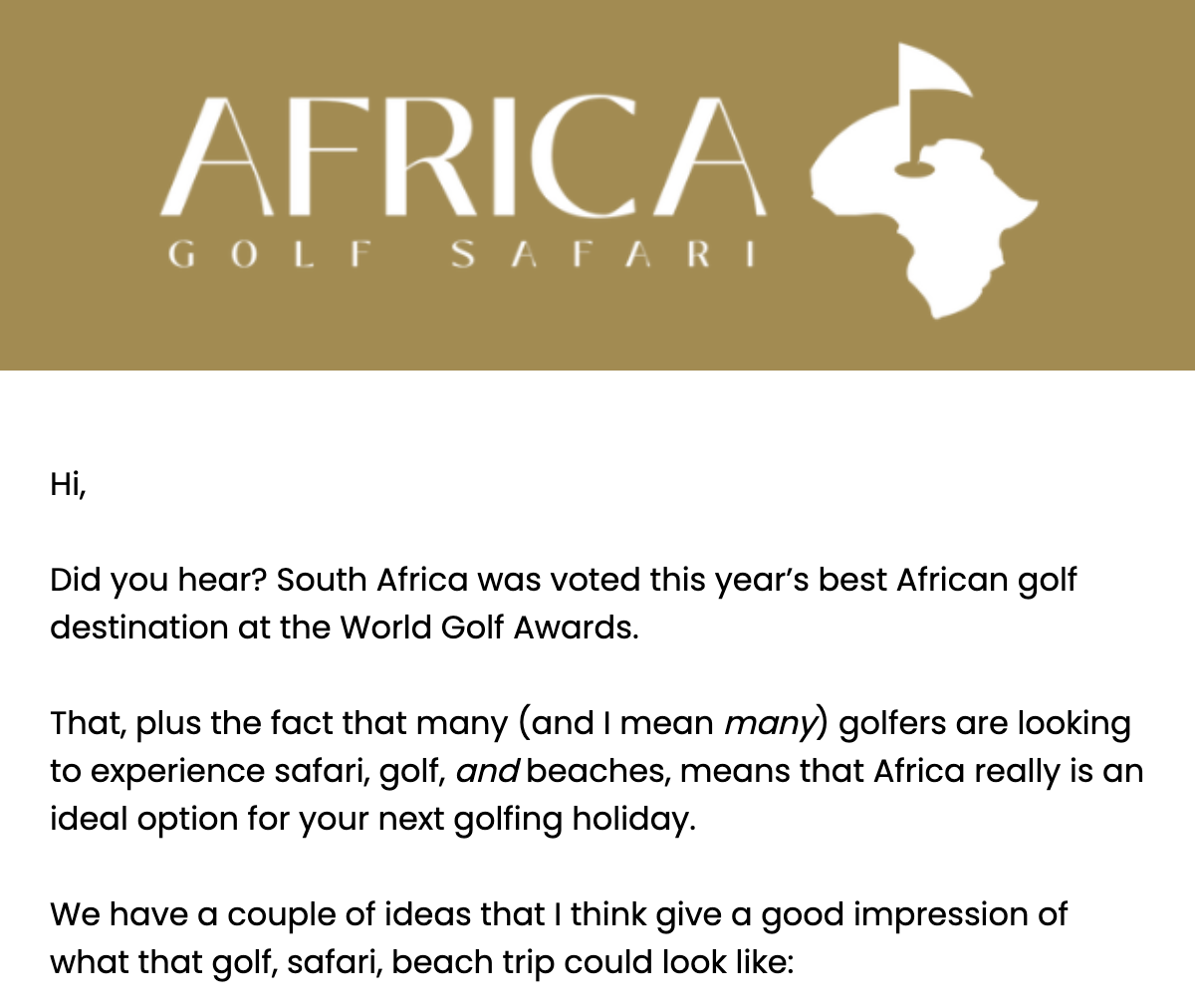 AFRICA
GOLF SAFARI

Hi,

Did you hear? South Africa was voted this year's best African golf destination at the World Golf Awards.

That, plus the fact that many (and I mean many) golfers are looking to experience safari, golf, and beaches, means that Africa really is an ideal option for your next golfing holiday.

We have a couple of ideas that I think give a good impression of what that golf, safari, beach trip could look like: